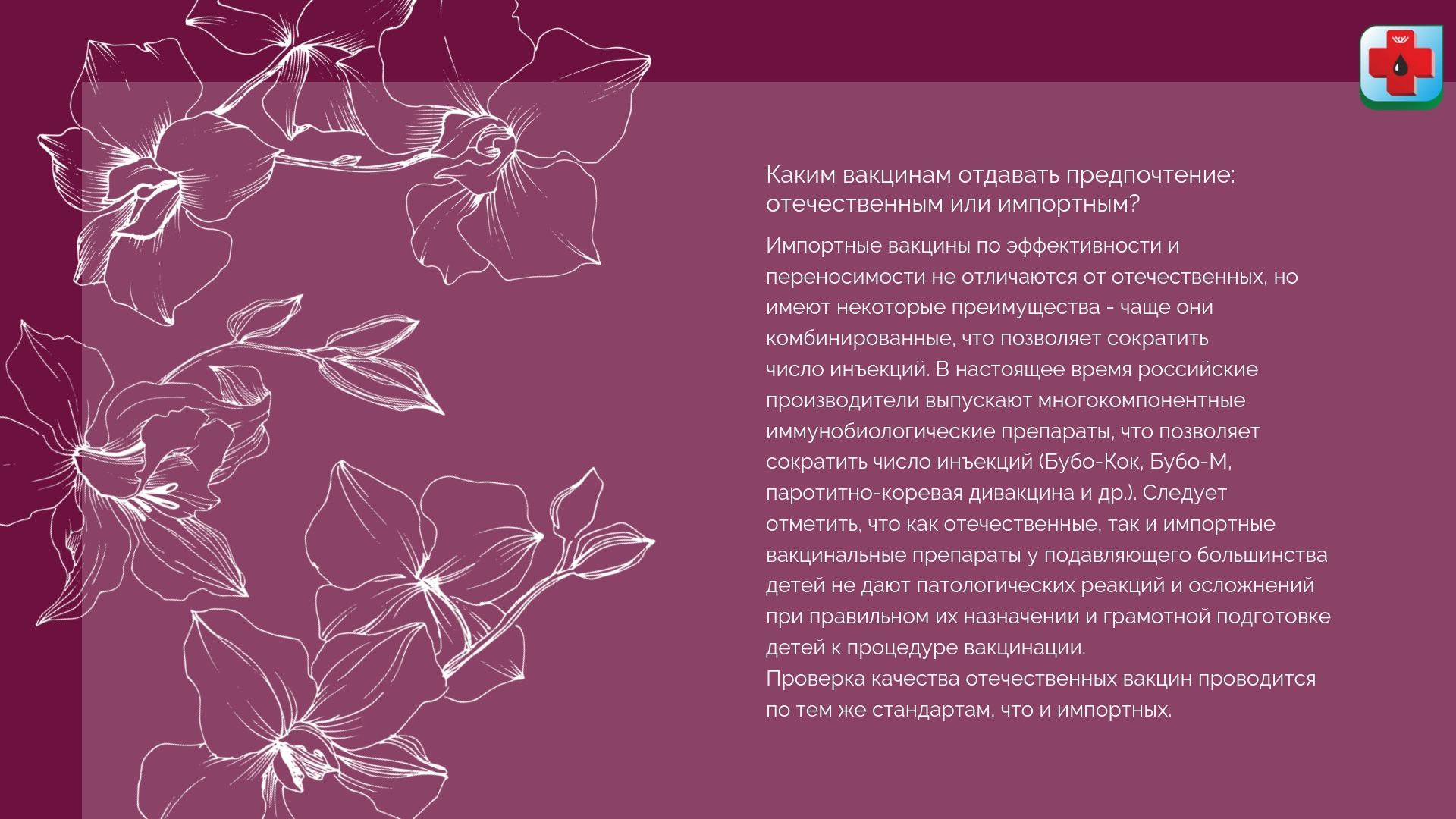 Каким вакцинам отдавать предпочтение: отечественным или импортным?

Импортные вакцины по эффективности и переносимости не отличаются от отечественных, но имеют некоторые преимущества - чаще они комбинированные, что позволяет сократить число инъекций. В настоящее время российские производители выпускают многокомпонентные иммунобиологические препараты, что позволяет сократить число инъекций (Бубо-Кок, Бубо-М, паротитно-коревая дивакцина и др.). Следует отметить, что как отечественные, так и импортные вакцинальные препараты у подавляющего большинства детей не дают патологических реакций и осложнений при правильном их назначении и грамотной подготовке детей к процедуре вакцинации.

Проверка качества отечественных вакцин проводится по тем же стандартам, что и импортных.